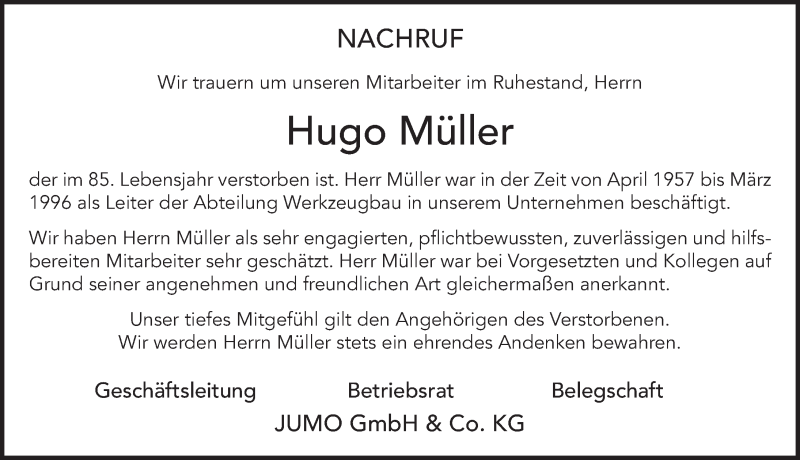 NACHRUF

Wir trauern um unseren Mitarbeiter im Ruhestand, Herrn

Hugo Müller

der im 85. Lebensjahr verstorben ist. Herr Müller war in der Zeit von April 1957 bis März 1996 als Leiter der Abteilung Werkzeugbau in unserem Unternehmen beschäftigt.

Wir haben Herrn Müller als sehr engagierten, pflichtbewussten, zuverlässigen und hilfsbereiten Mitarbeiter sehr geschätzt. Herr Müller war bei Vorgesetzten und Kollegen auf Grund seiner angenehmen und freundlichen Art gleichermaßen anerkannt.

Unser tiefes Mitgefühl gilt den Angehörigen des Verstorbenen.
Wir werden Herrn Müller stets ein ehrendes Andenken bewahren.

Geschäftsleitung Betriebsrat Belegschaft
JUMO GmbH & Co. KG